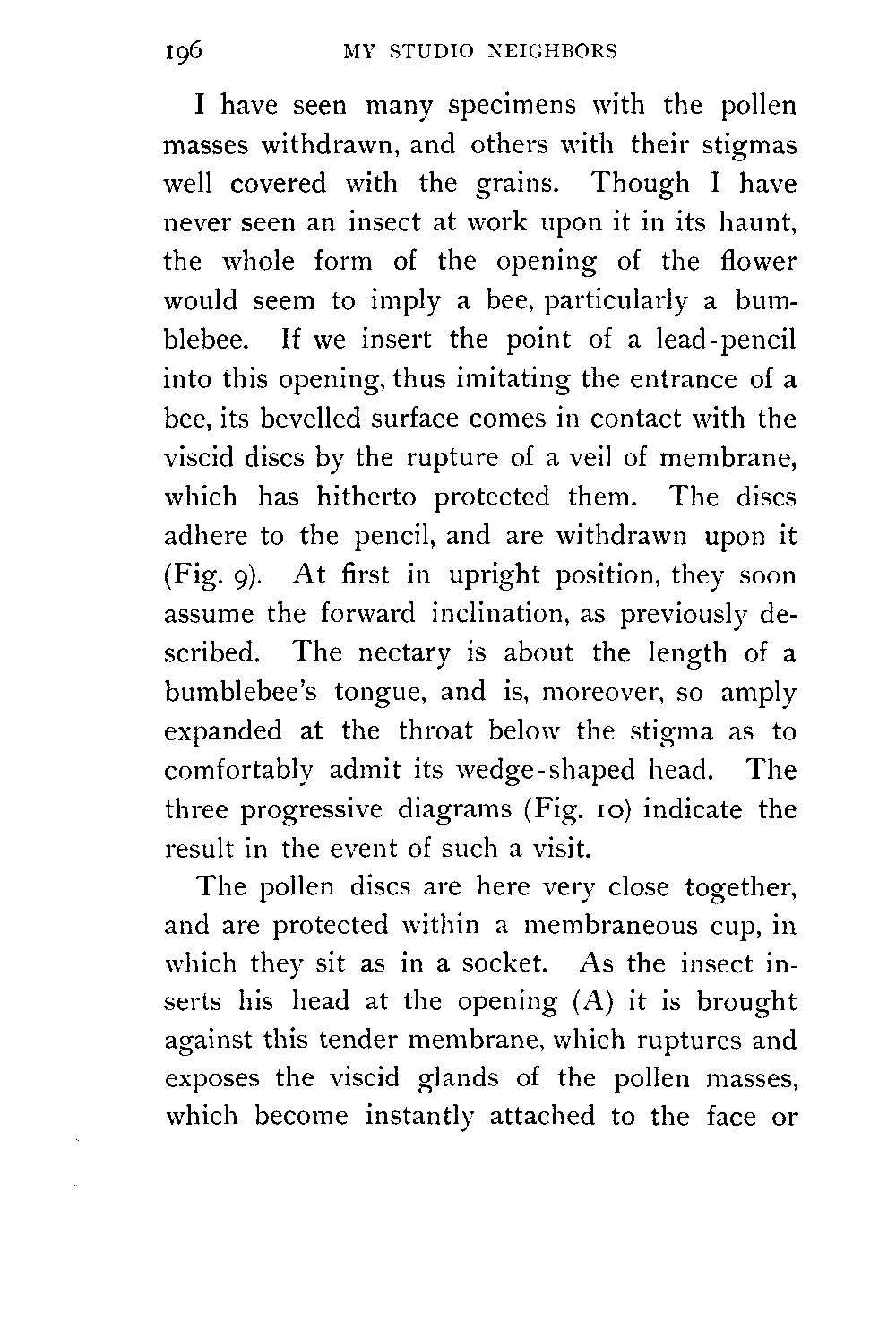 196 MY STUDIO NEIGHBORS

I have seen many specimens with the pollen masses withdrawn, and others with their stigmas well covered with the grains. Though I have never seen an insect at work upon it in its haunt, the whole form of the opening of the flower would seem to imply a bee, particularly a bumblebee. If we insert the point of a lead-pencil into this opening, thus imitating the entrance of a bee, its bevelled surface comes in contact with the viscid discs by the rupture of a veil of membrane, which has hitherto protected them. The discs adhere to the pencil, and are withdrawn upon it (Fig. 9). At first in upright position, they soon assume the forward inclination, as previously described. The nectary is about the length of a bumblebee's tongue, and is, moreover, so amply expanded at the throat below the stigma as to comfortably admit its wedge-shaped head. The three progressive diagrams (Fig. 10) indicate the result in the event of such a visit.

The pollen discs are here very close together, and are protected within a membraneous cup, in which they sit as in a socket. As the insect inserts his head at the opening (A) it is brought against this tender membrane, which ruptures and exposes the viscid glands of the pollen masses, which become instantly attached to the face or